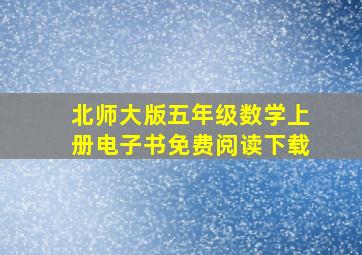 北师大版五年级数学上册电子书免费阅读下载